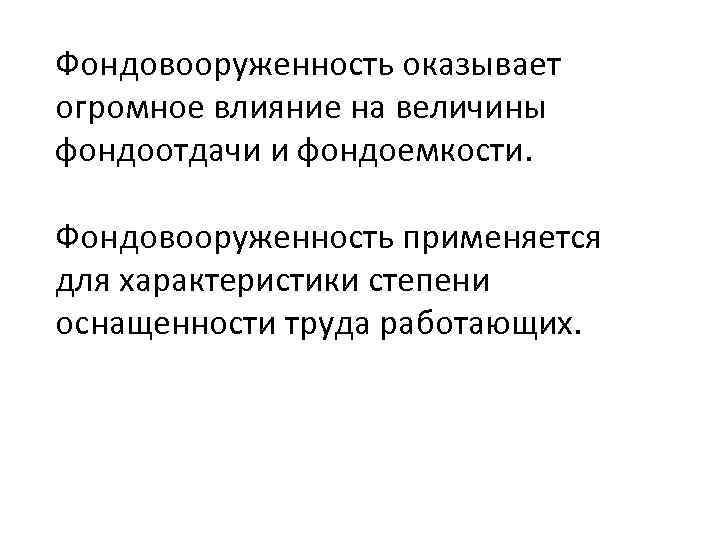 Фондовооруженность оказывает огромное влияние на величины фондоотдачи и фондоемкости.

Фондовооруженность применяется для характеристики степени оснащенности труда работающих.